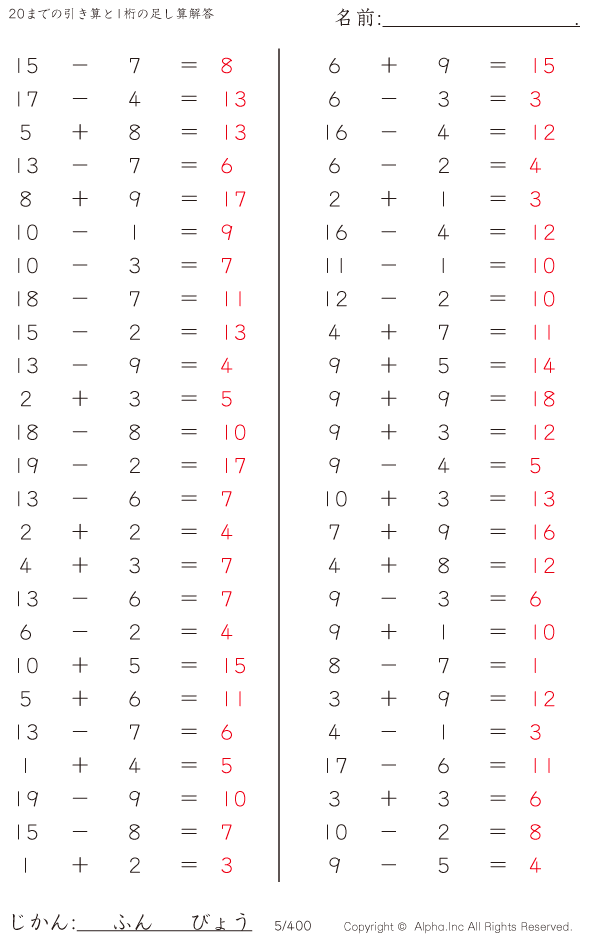 20までの引き算と1桁の足し算解答

名前:____.

$15 - 7 = 8$
$17 - 4 = 13$
$5 + 8 = 13$
$13 - 7 = 6$
$8 + 9 = 17$
$10 - 1 = 9$
$10 - 3 = 7$
$18 - 7 = 11$
$15 - 2 = 13$
$13 - 9 = 4$
$2 + 3 = 5$
$18 - 8 = 10$
$19 - 2 = 17$
$13 - 6 = 7$
$2 + 2 = 4$
$4 + 3 = 7$
$13 - 6 = 7$
$6 - 2 = 4$
$10 + 5 = 15$
$5 + 6 = 11$
$13 - 7 = 6$
$1 + 4 = 5$
$19 - 9 = 10$
$15 - 8 = 7$
$1 + 2 = 3$

$6 + 9 = 15$
$6 - 3 = 3$
$16 - 4 = 12$
$6 - 2 = 4$
$2 + 1 = 3$
$16 - 4 = 12$
$11 - 1 = 10$
$12 - 2 = 10$
$4 + 7 = 11$
$9 + 5 = 14$
$9 + 9 = 18$
$9 + 3 = 12$
$9 - 4 = 5$
$10 + 3 = 13$
$7 + 9 = 16$
$4 + 8 = 12$
$9 - 3 = 6$
$9 + 1 = 10$
$8 - 7 = 1$
$3 + 9 = 12$
$4 - 1 = 3$
$17 - 6 = 11$
$3 + 3 = 6$
$10 - 2 = 8$
$9 - 5 = 4$

じかん:____ふん____びょう 5/400 Copyright © Alpha.Inc All Rights Reserved.